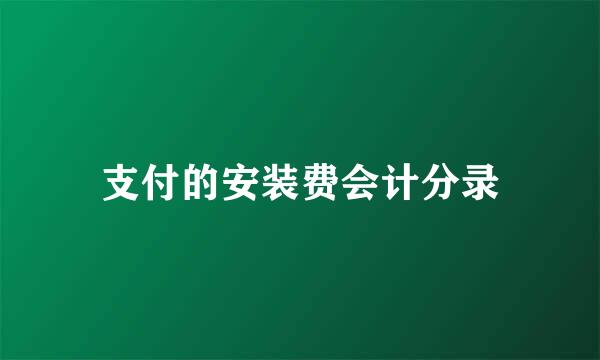 支付的安装费会计分录